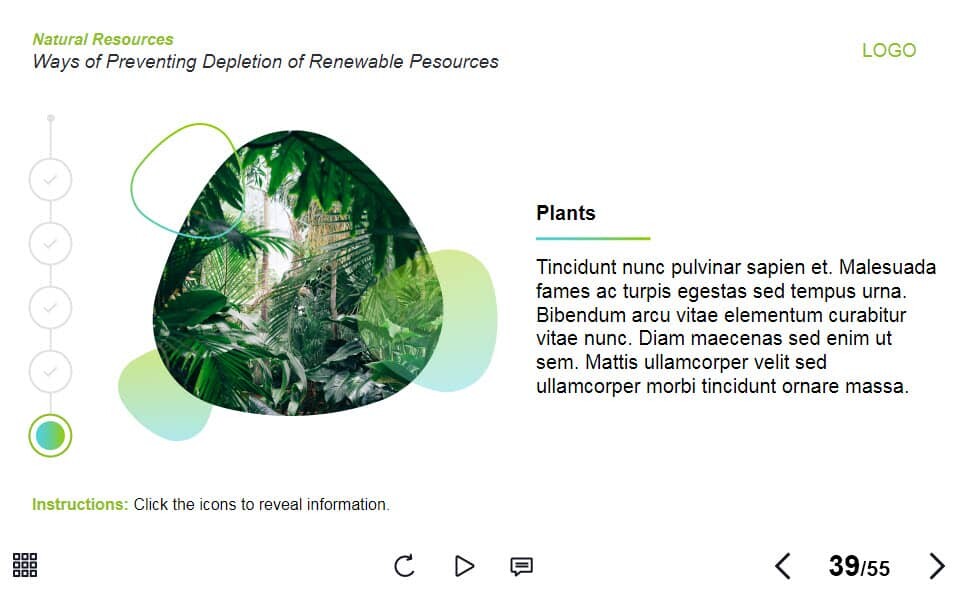 Natural Resources
Ways of Preventing Depletion of Renewable Pesources

LOGO

Plants

Tincidunt nunc pulvinar sapien et. Malesuada fames ac turpis egestas sed tempus urna. Bibendum arcu vitae elementum curabitur vitae nunc. Diam maecenas sed enim ut sem. Mattis ullamcorper velit sed ullamcorper morbi tincidunt ornare massa.

Instructions: Click the icons to reveal information.

39/55